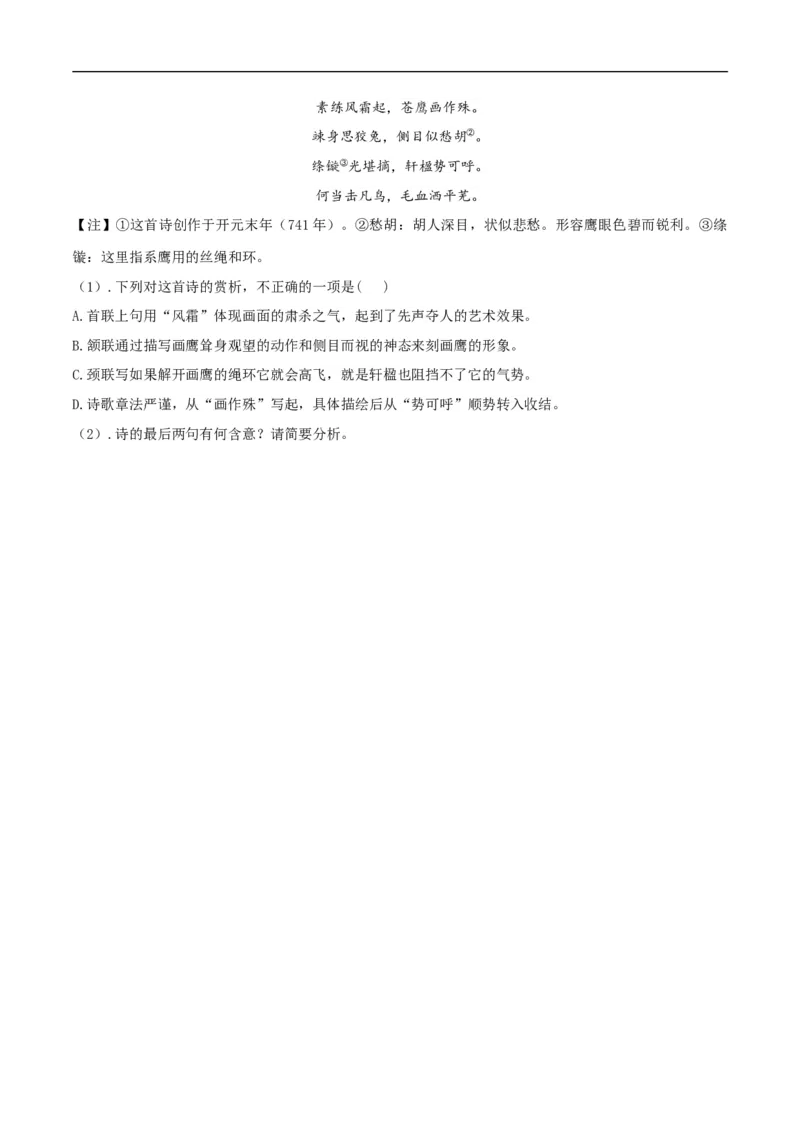 素练风霜起，苍鹰画作殊。

竦身思狡兔，侧目似愁胡$^{②}$。

绦镟$^{③}$光堪摘，轩楹势可呼。

何当击凡鸟，毛血洒平芜。

【注】①这首诗创作于开元末年（741年）。②愁胡：胡人深目，状似悲愁。形容鹰眼色碧而锐利。③绦镟：这里指系鹰用的丝绳和环。

（1）.下列对这首诗的赏析，不正确的一项是(    )

A.首联上句用“风霜”体现画面的肃杀之气，起到了先声夺人的艺术效果。

B.颔联通过描写画鹰耸身观望的动作和侧目而视的神态来刻画鹰的形象。

C.颈联写如果解开画鹰的绳环它就会高飞，就是轩楹也阻挡不了它的气势。

D.诗歌章法严谨，从“画作殊”写起，具体描绘后从“势可呼”顺势转入收结。

（2）.诗的最后两句有何含意？请简要分析。